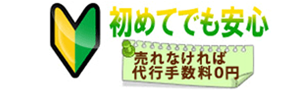 初めてでも安心

売れなければ
代行手数料0円